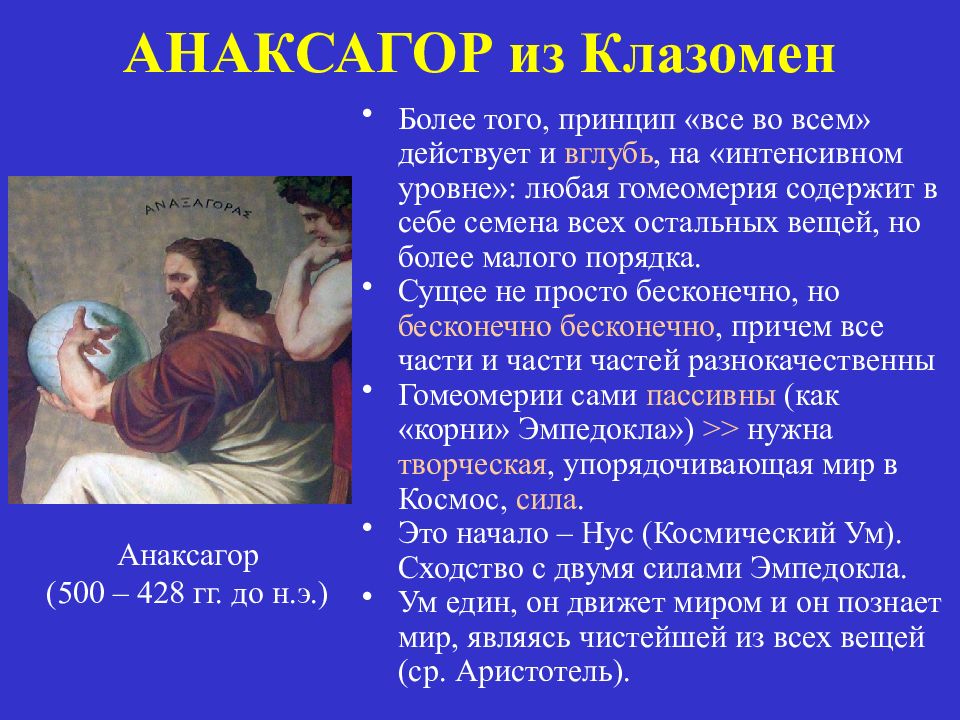 АНАКСАГОР из Клазомен

ΑΝΑΞΑΓΟΡΑΣ

Анаксагор
(500 – 428 гг. до н.э.)

• Более того, принцип «все во всем» действует и вглубь, на «интенсивном уровне»: любая гомеомерия содержит в себе семена всех остальных вещей, но более малого порядка.
• Сущее не просто бесконечно, но бесконечно бесконечно, причем все части и части частей разнокачественны
• Гомеомерии сами пассивны (как «корни» Эмпедокла») >> нужна творческая, упорядочивающая мир в Космос, сила.
• Это начало – Нус (Космический Ум). Сходство с двумя силами Эмпедокла.
• Ум един, он движет миром и он познает мир, являясь чистейшей из всех вещей (ср. Аристотель).